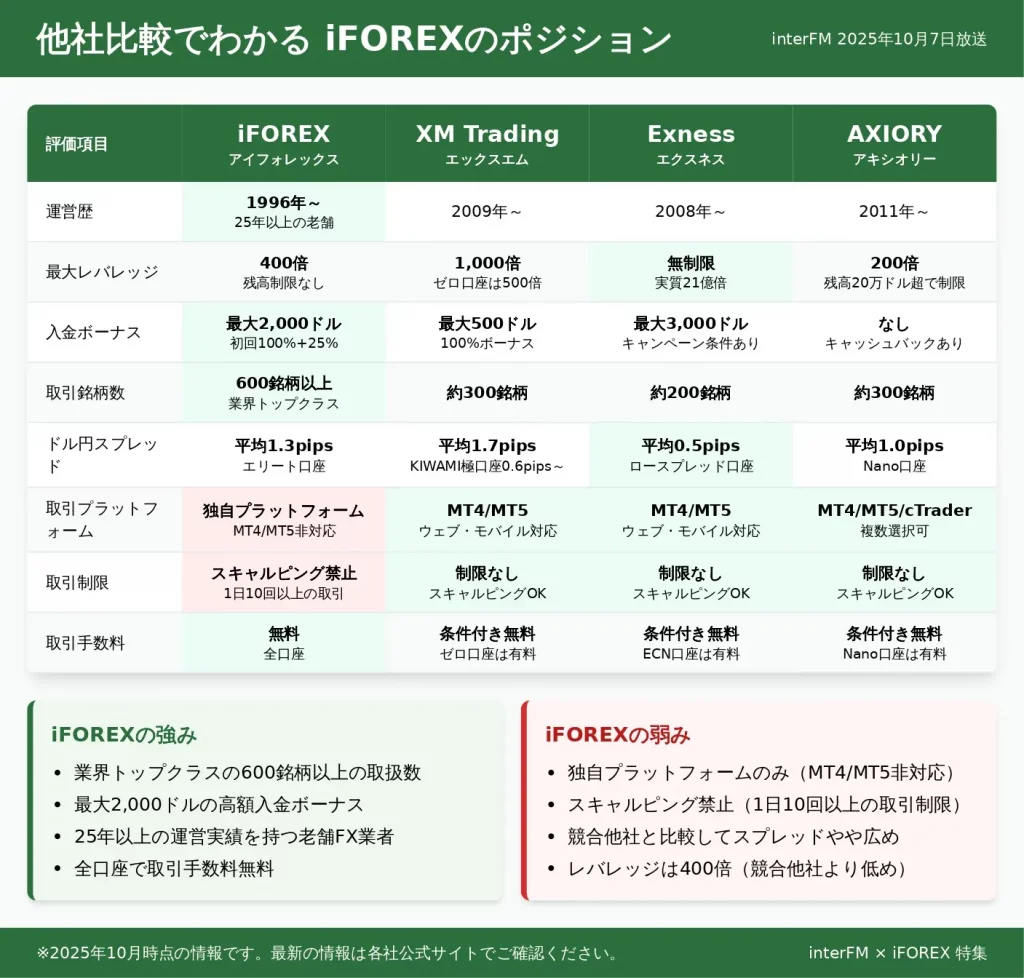 他社比較でわかる iFOREXのポジション

interFM 2025年10月7日放送

| 評価項目 | iFOREX アイフォレックス | XM Trading エックスエム | Exness エクスネス | AXIORY アキシオリー |
|---|---|---|---|---|
| 運営歴 | 1996年～ 25年以上の老舗 | 2009年～ | 2008年～ | 2011年～ |
| 最大レバレッジ | 400倍 残高制限なし | 1,000倍 ゼロ口座は500倍 | 無制限 実質21億倍 | 200倍 残高20万ドル超で制限 |
| 入金ボーナス | 最大2,000ドル 初回100%+25% | 最大500ドル 100%ボーナス | 最大3,000ドル キャンペーン条件あり | なし キャッシュバックあり |
| 取引銘柄数 | 600銘柄以上 業界トップクラス | 約300銘柄 | 約200銘柄 | 約300銘柄 |
| ドル円スプレッド | 平均1.3pips エリート口座 | 平均1.7pips KIWAMI極口座0.6pips～ | 平均0.5pips ロースプレッド口座 | 平均1.0pips Nano口座 |
| 取引プラットフォーム | 独自プラットフォーム MT4/MT5非対応 | MT4/MT5 ウェブ・モバイル対応 | MT4/MT5 ウェブ・モバイル対応 | MT4/MT5/cTrader 複数選択可 |
| 取引制限 | スキャルピング禁止 1日10回以上の取引 | 制限なし スキャルピングOK | 制限なし スキャルピングOK | 制限なし スキャルピングOK |
| 取引手数料 | 無料 全口座 | 条件付き無料 ゼロ口座は有料 | 条件付き無料 ECN口座は有料 | 条件付き無料 Nano口座は有料 |

iFOREXの強み
• 業界トップクラスの600銘柄以上の取扱数
• 最大2,000ドルの高額入金ボーナス
• 25年以上の運営実績を持つ老舗FX業者
• 全口座で取引手数料無料

iFOREXの弱み
• 独自プラットフォームのみ（MT4/MT5非対応）
• スキャルピング禁止（1日10回以上の取引制限）
• 競合他社と比較してスプレッドやや広め
• レバレッジは400倍（競合他社より低め）

※2025年10月時点の情報です。最新の情報は各社公式サイトでご確認ください。

interFM × iFOREX 特集